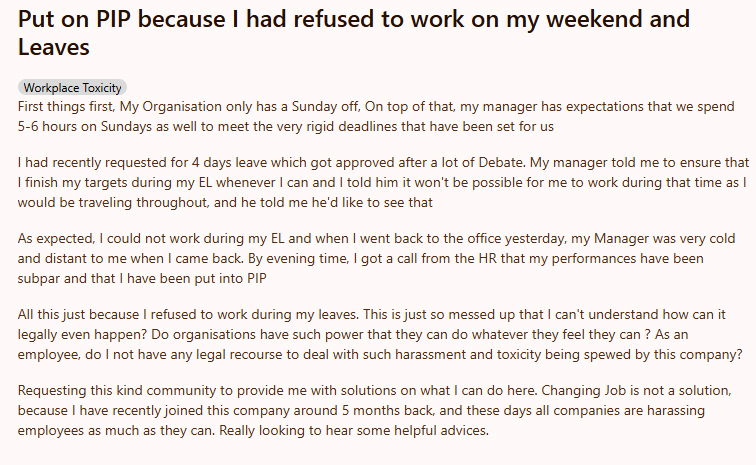 Put on PIP because I had refused to work on my weekend and Leaves

Workplace Toxicity

First things first, My Organisation only has a Sunday off, On top of that, my manager has expectations that we spend 5-6 hours on Sundays as well to meet the very rigid deadlines that have been set for us

I had recently requested for 4 days leave which got approved after a lot of Debate. My manager told me to ensure that I finish my targets during my EL whenever I can and I told him it won't be possible for me to work during that time as I would be traveling throughout, and he told me he'd like to see that

As expected, I could not work during my EL and when I went back to the office yesterday, my Manager was very cold and distant to me when I came back. By evening time, I got a call from the HR that my performances have been subpar and that I have been put into PIP

All this just because I refused to work during my leaves. This is just so messed up that I can't understand how can it legally even happen? Do organisations have such power that they can do whatever they feel they can ? As an employee, do I not have any legal recourse to deal with such harassment and toxicity being spewed by this company?

Requesting this kind community to provide me with solutions on what I can do here. Changing Job is not a solution, because I have recently joined this company around 5 months back, and these days all companies are harassing employees as much as they can. Really looking to hear some helpful advices.